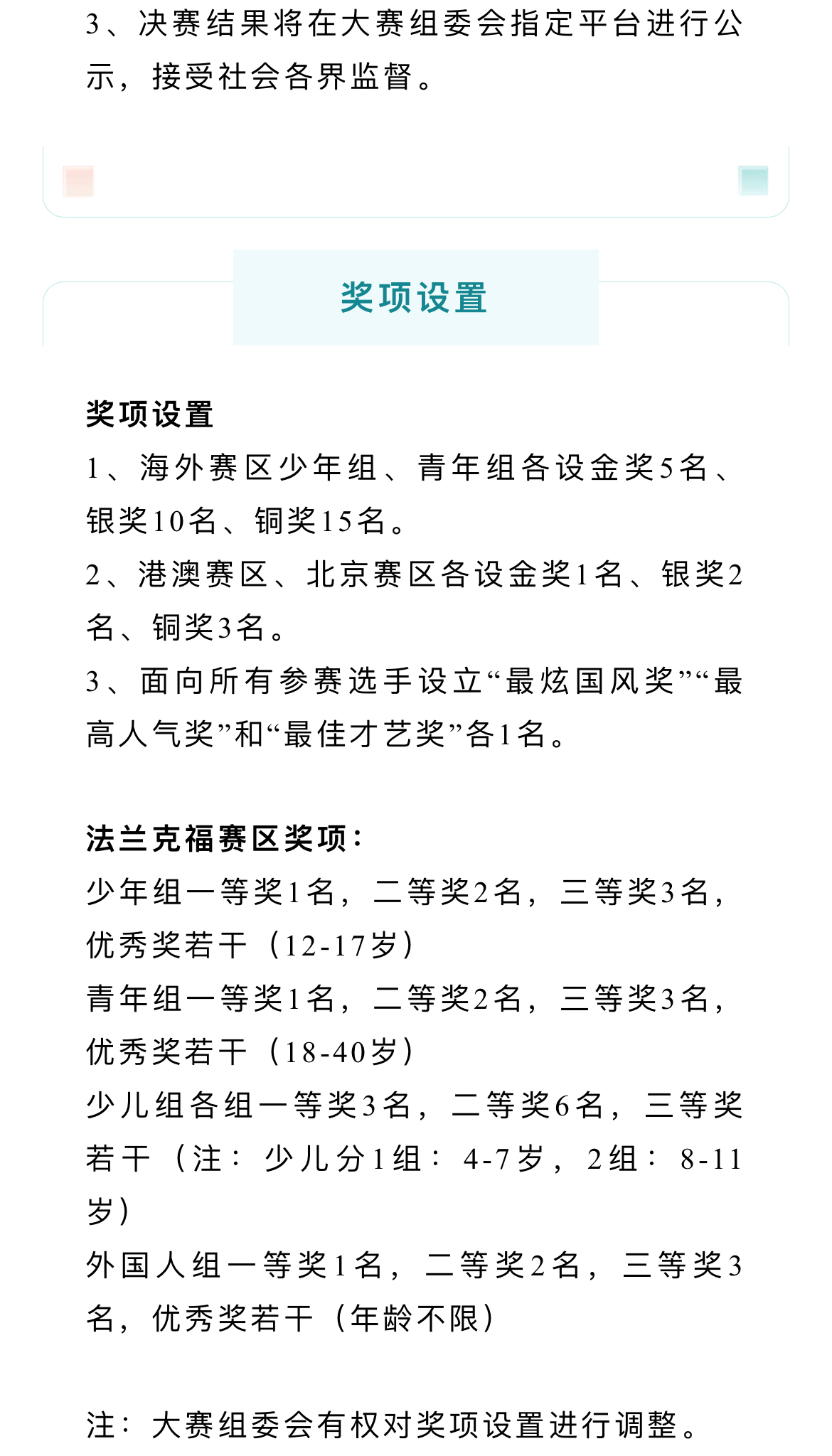 3、决赛结果将在大赛组委会指定平台进行公示，接受社会各界监督。

奖项设置

奖项设置
1、海外赛区少年组、青年组各设金奖5名、银奖10名、铜奖15名。
2、港澳赛区、北京赛区各设金奖1名、银奖2名、铜奖3名。
3、面向所有参赛选手设立“最炫国风奖”“最高人气奖”和“最佳才艺奖”各1名。

法兰克福赛区奖项：
少年组一等奖1名，二等奖2名，三等奖3名，优秀奖若干（12-17岁）
青年组一等奖1名，二等奖2名，三等奖3名，优秀奖若干（18-40岁）
少儿组各组一等奖3名，二等奖6名，三等奖若干（注：少儿分1组：4-7岁，2组：8-11岁）
外国人组一等奖1名，二等奖2名，三等奖3名，优秀奖若干（年龄不限）

注：大赛组委会有权对奖项设置进行调整。